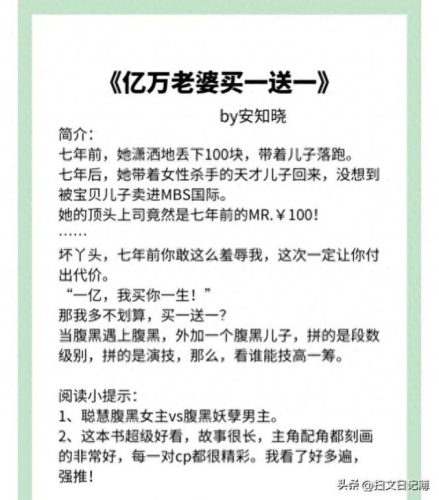 《亿万老婆买一送一》

by安知晓

简介：
七年前，她潇洒地丢下100块，带着儿子落跑。
七年后，她带着女性杀手的天才儿子回来，没想到被宝贝儿子卖进MBS国际。
她的顶头上司竟然是七年前的MR.￥100!
……
坏丫头，七年前你敢这么羞辱我，这次一定让你付出代价。
“一亿，我买你一生！”
那我多不划算，买一送一?
当腹黑遇上腹黑，外加一个腹黑儿子，拼的是段数级别，拼的是演技，那么，看谁能技高一筹。

阅读小提示：
1、聪慧腹黑女主vs腹黑妖孽男主。
2、这本书超级好看，故事很长，主角配角都刻画的非常好，每一对cp都很精彩。我看了好多遍，强推！

头条 @扫文日记簿